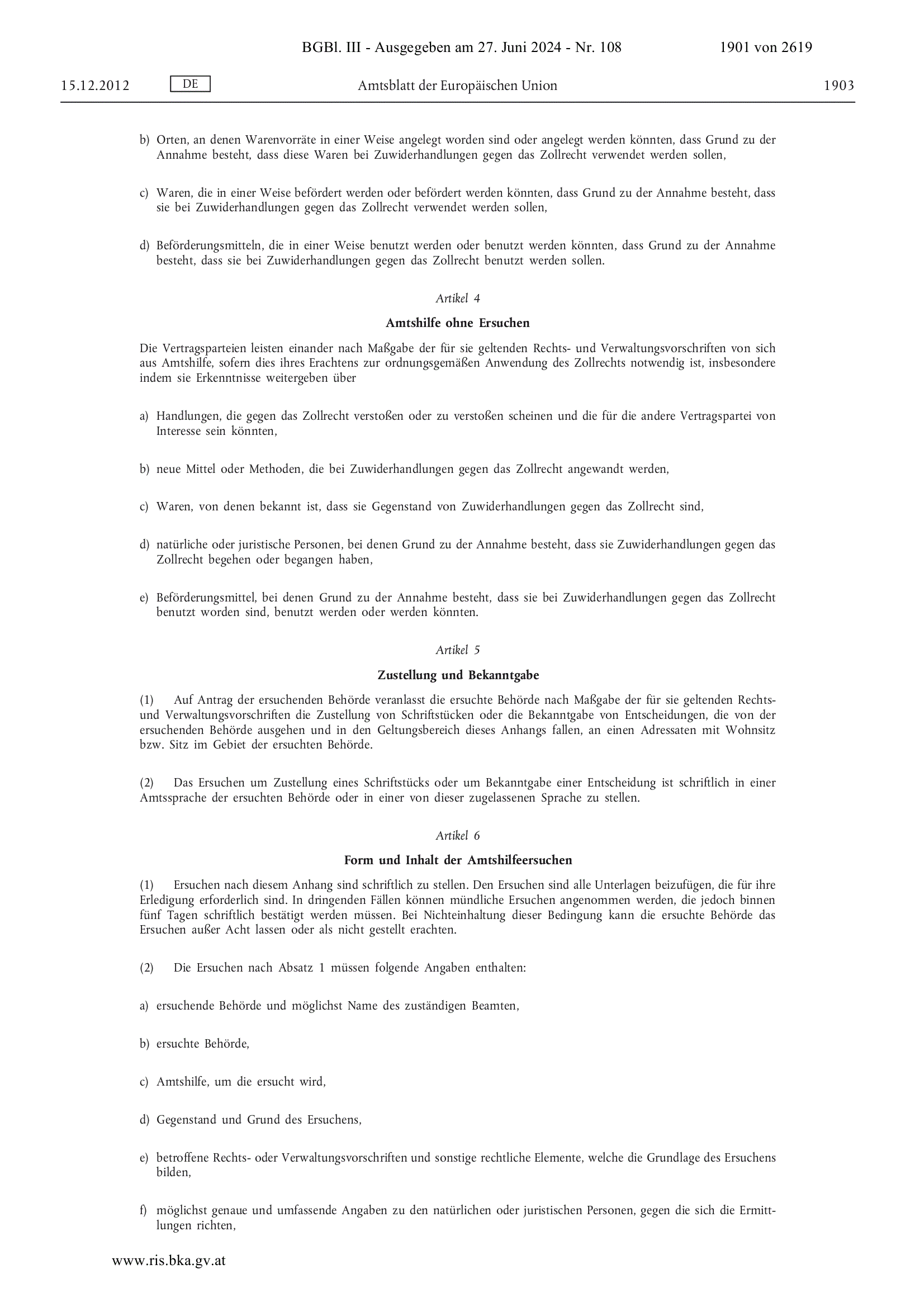 BGBl. III - Ausgegeben am 27. Juni 2024 - Nr. 108 1901 von 2619

15.12.2012 DE Amtsblatt der Europäischen Union 1903

b) Orten, an denen Warenvorräte in einer Weise angelegt worden sind oder angelegt werden könnten, dass Grund zu der Annahme besteht, dass diese Waren bei Zuwiderhandlungen gegen das Zollrecht verwendet werden sollen,

c) Waren, die in einer Weise befördert werden oder befördert werden könnten, dass Grund zu der Annahme besteht, dass sie bei Zuwiderhandlungen gegen das Zollrecht verwendet werden sollen,

d) Beförderungsmitteln, die in einer Weise benutzt werden oder benutzt werden könnten, dass Grund zu der Annahme besteht, dass sie bei Zuwiderhandlungen gegen das Zollrecht benutzt werden sollen.

Artikel 4

Amtshilfe ohne Ersuchen

Die Vertragsparteien leisten einander nach Maßgabe der für sie geltenden Rechts- und Verwaltungsvorschriften von sich aus Amtshilfe, sofern dies ihres Erachtens zur ordnungsgemäßen Anwendung des Zollrechts notwendig ist, insbesondere indem sie Erkenntnisse weitergeben über

a) Handlungen, die gegen das Zollrecht verstoßen oder zu verstoßen scheinen und die für die andere Vertragspartei von Interesse sein könnten,

b) neue Mittel oder Methoden, die bei Zuwiderhandlungen gegen das Zollrecht angewandt werden,

c) Waren, von denen bekannt ist, dass sie Gegenstand von Zuwiderhandlungen gegen das Zollrecht sind,

d) natürliche oder juristische Personen, bei denen Grund zu der Annahme besteht, dass sie Zuwiderhandlungen gegen das Zollrecht begehen oder begangen haben,

e) Beförderungsmittel, bei denen Grund zu der Annahme besteht, dass sie bei Zuwiderhandlungen gegen das Zollrecht benutzt worden sind, benutzt werden oder werden könnten.

Artikel 5

Zustellung und Bekanntgabe

(1) Auf Antrag der ersuchenden Behörde veranlasst die ersuchte Behörde nach Maßgabe der für sie geltenden Rechts- und Verwaltungsvorschriften die Zustellung von Schriftstücken oder die Bekanntgabe von Entscheidungen, die von der ersuchenden Behörde ausgehen und in den Geltungsbereich dieses Anhangs fallen, an einen Adressaten mit Wohnsitz bzw. Sitz im Gebiet der ersuchten Behörde.

(2) Das Ersuchen um Zustellung eines Schriftstücks oder um Bekanntgabe einer Entscheidung ist schriftlich in einer Amtssprache der ersuchten Behörde oder in einer von dieser zugelassenen Sprache zu stellen.

Artikel 6

Form und Inhalt der Amtshilfeersuchen

(1) Ersuchen nach diesem Anhang sind schriftlich zu stellen. Den Ersuchen sind alle Unterlagen beizufügen, die für ihre Erledigung erforderlich sind. In dringenden Fällen können mündliche Ersuchen angenommen werden, die jedoch binnen fünf Tagen schriftlich bestätigt werden müssen. Bei Nichteinhaltung dieser Bedingung kann die ersuchte Behörde das Ersuchen außer Acht lassen oder als nicht gestellt erachten.

(2) Die Ersuchen nach Absatz 1 müssen folgende Angaben enthalten:

a) ersuchende Behörde und möglichst Name des zuständigen Beamten,

b) ersuchte Behörde,

c) Amtshilfe, um die ersucht wird,

d) Gegenstand und Grund des Ersuchens,

e) betroffene Rechts- oder Verwaltungsvorschriften und sonstige rechtliche Elemente, welche die Grundlage des Ersuchens bilden,

f) möglichst genaue und umfassende Angaben zu den natürlichen oder juristischen Personen, gegen die sich die Ermittlungen richten,

www.ris.bka.gv.at